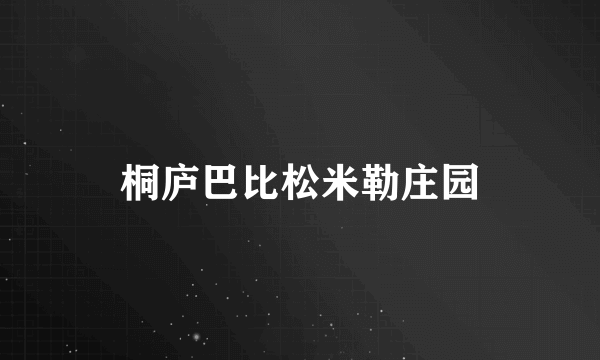 桐庐巴比松米勒庄园